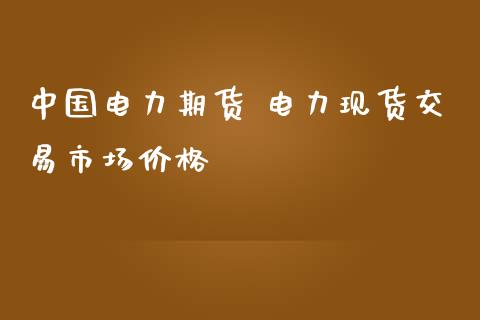 中国电力期货 电力现货交易市场价格